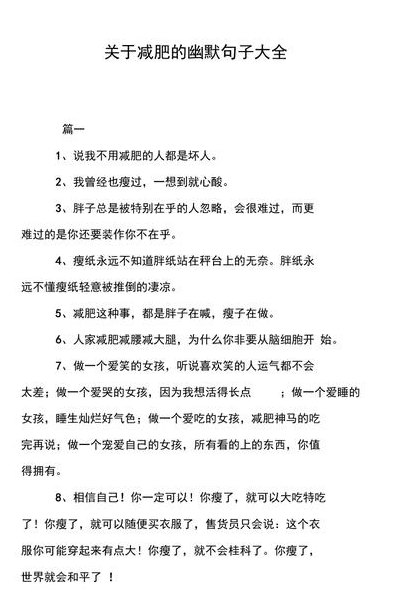 关于减肥的幽默句子大全

篇一

1、说我不用减肥的人都是坏人。

2、我曾经也瘦过，一想到就心酸。

3、胖子总是被特别在乎的人忽略，会很难过，而更难过的是你还要装作你不在乎。

4、瘦纸永远不知道胖纸站在秤台上的无奈。胖纸永远不懂瘦纸轻意被推倒的凄凉。

5、减肥这种事，都是胖子在喊，瘦子在做。

6、人家减肥减腰减大腿，为什么你非要从脑细胞开 始。

7、做一个爱笑的女孩，听说喜欢笑的人运气都不会太差；做一个爱哭的女孩，因为我想活得长点 ；做一个爱睡的女孩，睡生灿烂好气色；做一个爱吃的女孩，减肥神马的吃完再说；做一个宠爱自己的女孩，所有看的上的东西，你值得拥有。

8、相信自己！你一定可以！你瘦了，就可以大吃特吃了！你瘦了，就可以随便买衣服了，售货员只会说：这个衣服你可能穿起来有点大！你瘦了，就不会桂科了。你瘦了，世界就会和平了 ！